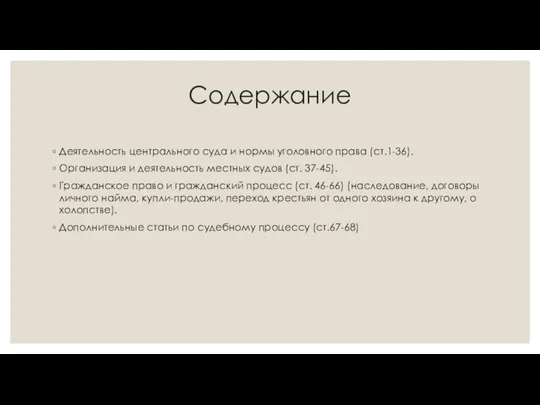 Содержание

◦ Деятельность центрального суда и нормы уголовного права (ст.1-36).

◦ Организация и деятельность местных судов (ст. 37-45).

◦ Гражданское право и гражданский процесс (ст. 46-66) (наследование, договоры личного найма, купли-продажи, переход крестьян от одного хозяина к другому, о холопстве).

◦ Дополнительные статьи по судебному процессу (ст.67-68)